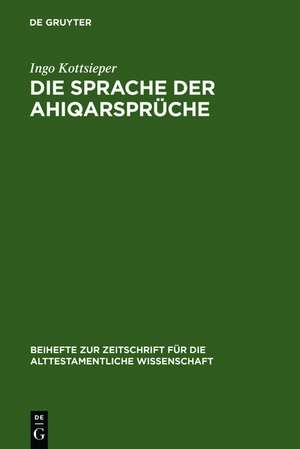 DE GRUYTER

Ingo Kottsieper

DIE SPRACHE DER AHIQARSPRÜCHE

BEIHEFTE ZUR ZEITSCHRIFT FÜR DIE ALTTESTAMENTLICHE WISSENSCHAFT

DE G